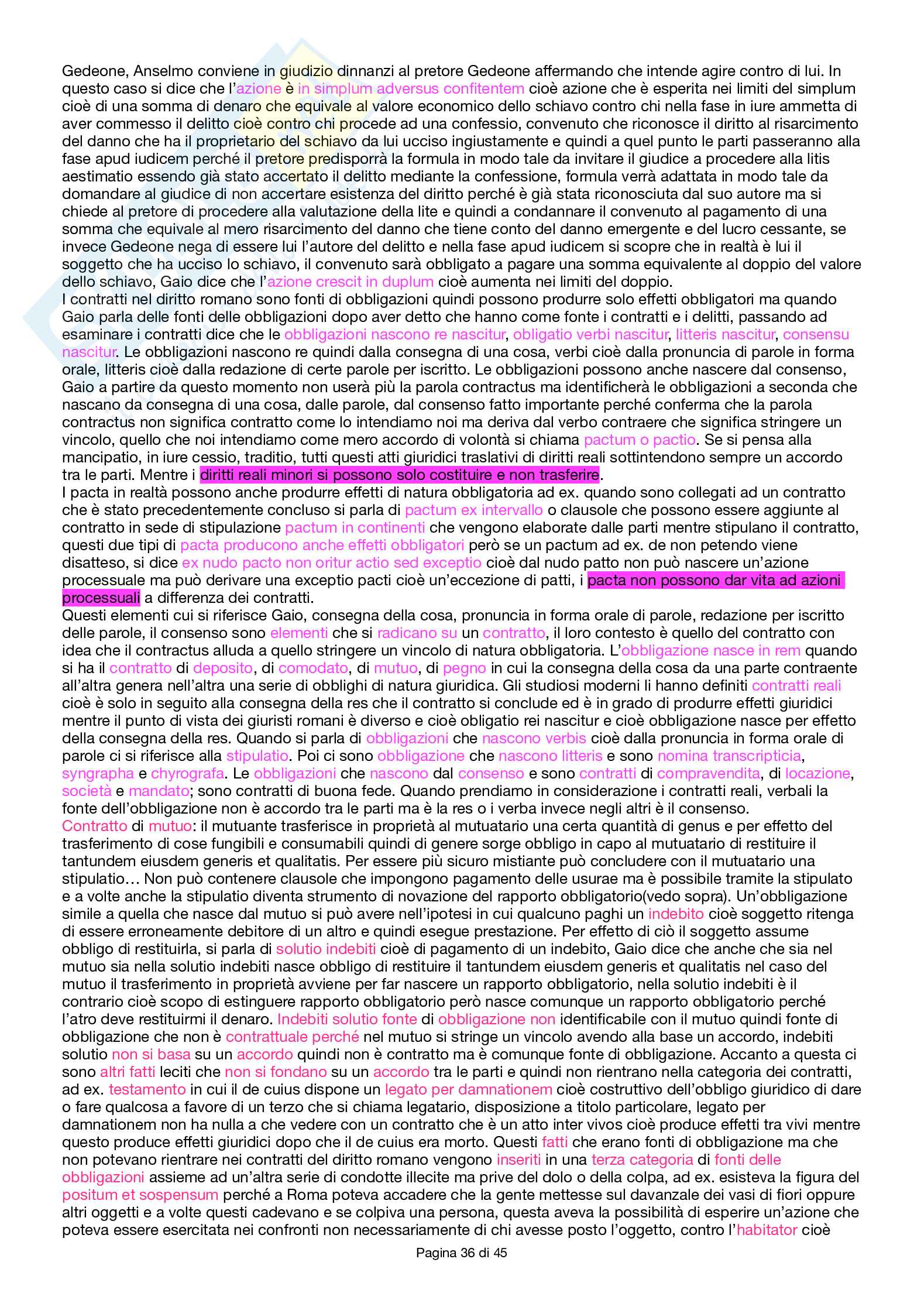 Gedeone, Anselmo conviene in giudizio dinnanzi al pretore Gedeone affermando che intende agire contro di lui. In questo caso si dice che l'azione è in simplum adversus confitentem cioè azione che è esperita nei limiti del simplum cioè di una somma di denaro che equivale al valore economico dello schiavo contro chi nella fase in iure ammetta di aver commesso il delitto cioè contro chi procede ad una confessio, convenuto che riconosce il diritto al risarcimento del danno che ha il proprietario del schiavo da lui ucciso ingiustamente e quindi a quel punto le parti passeranno alla fase apud iudicem perché il pretore predisporrà la formula in modo tale da invitare il giudice a procedere alla litis aestimatio essendo già stato accertato il delitto mediante la confessione, formula verrà adattata in modo tale da domandare al giudice di non accertare esistenza del diritto perché è già stata riconosciuta dal suo autore ma si chiede al pretore di procedere alla valutazione della lite e quindi a condannare il convenuto al pagamento di una somma che equivale al mero risarcimento del danno che tiene conto del danno emergente e del lucro cessante, se invece Gedeone nega di essere lui l'autore del delitto e nella fase apud iudicem si scopre che in realtà è lui il soggetto che ha ucciso lo schiavo, il convenuto sarà obbligato a pagare una somma equivalente al doppio del valore dello schiavo, Gaio dice che l'azione crescit in duplum cioè aumenta nei limiti del doppio.
I contratti nel diritto romano sono fonti di obbligazioni quindi possono produrre solo effetti obbligatori ma quando Gaio parla delle fonti delle obbligazioni dopo aver detto che hanno come fonte i contratti e i delitti, passando ad esaminare i contratti dice che le obbligazioni nascono re nascitur, obligatio verbi nascitur, litteris nascitur, consensu nascitur. Le obbligazioni nascono re quindi dalla consegna di una cosa, verbi cioè dalla pronuncia di parole in forma orale, litteris cioè dalla redazione di certe parole per iscritto. Le obbligazioni possono anche nascere dal consenso, Gaio a partire da questo momento non userà più la parola contractus ma identificherà le obbligazioni a seconda che nascano da consegna di una cosa, dalle parole, dal consenso fatto importante perché conferma che la parola contractus non significa contratto come lo intendiamo noi ma deriva dal verbo contraere che significa stringere un vincolo, quello che noi intendiamo come mero accordo di volontà si chiama pactum o pactio. Se si pensa alla mancipatio, in iure cessio, traditio, tutti questi atti giuridici traslativi di diritti reali sottintendono sempre un accordo tra le parti. Mentre i diritti reali minori si possono solo costituire e non trasferire.
I pacta in realtà possono anche produrre effetti di natura obbligatoria ad ex. quando sono collegati ad un contratto che è stato precedentemente concluso si parla di pactum ex intervallo o clausole che possono essere aggiunte al contratto in sede di stipulazione pactum in continenti che vengono elaborate dalle parti mentre stipulano il contratto, questi due tipi di pacta producono anche effetti obbligatori però se un pactum ad ex. de non petendo viene disatteso, si dice ex nudo pacto non oritur actio sed exceptio cioè dal nudo patto non può nascere un'azione processuale ma può derivare una exceptio pacti cioè un'eccezione di patti, i pacta non possono dar vita ad azioni processuali a differenza dei contratti.
Questi elementi cui si riferisce Gaio, consegna della cosa, pronuncia in forma orale di parole, redazione per iscritto delle parole, il consenso sono elementi che si radicano su un contratto, il loro contesto è quello del contratto con idea che il contractus alluda a quello stringere un vincolo di natura obbligatoria. L'obbligazione nasce in rem quando si ha il contratto di deposito, di comodato, di mutuo, di pegno in cui la consegna della cosa da una parte contraente all'altra genera nell'altra una serie di obblighi di natura giuridica. Gli studiosi moderni li hanno definiti contratti reali cioè è solo in seguito alla consegna della res che il contratto si conclude ed è in grado di produrre effetti giuridici mentre il punto di vista dei giuristi romani è diverso e cioè obligatio rei nascitur e cioè obbligazione nasce per effetto della consegna della res. Quando si parla di obbligazioni che nascono verbis cioè dalla pronuncia in forma orale di parole ci si riferisce alla stipulatio. Poi ci sono obbligazione che nascono litteris e sono nomina transcripticia, syngrapha e chyrografa. Le obbligazioni che nascono dal consenso e sono contratti di compravendita, di locazione, società e mandato; sono contratti di buona fede. Quando prendiamo in considerazione i contratti reali, verbali la fonte dell'obbligazione non è accordo tra le parti ma è la res o i verba invece negli altri è il consenso.
Contratto di mutuo: il mutuante trasferisce in proprietà al mutuatario una certa quantità di genus e per effetto del trasferimento di cose fungibili e consumabili quindi di genere sorge obbligo in capo al mutuatario di restituire il tantundem eiusdem generis et qualitatis. Per essere più sicuro mistiante può concludere con il mutuatario una stipulatio… Non può contenere clausole che impongono pagamento delle usurae ma è possibile tramite la stipulato e a volte anche la stipulatio diventa strumento di novazione del rapporto obbligatorio(vedo sopra). Un'obbligazione simile a quella che nasce dal mutuo si può avere nell'ipotesi in cui qualcuno paghi un indebito cioè soggetto ritenga di essere erroneamente debitore di un altro e quindi esegue prestazione. Per effetto di ciò il soggetto assume obbligo di restituirla, si parla di solutio indebiti cioè di pagamento di un indebito, Gaio dice che anche che sia nel mutuo sia nella solutio indebiti nasce obbligo di restituire il tantundem eiusdem generis et qualitatis nel caso del mutuo il trasferimento in proprietà avviene per far nascere un rapporto obbligatorio, nella solutio indebiti è il contrario cioè scopo di estinguere rapporto obbligatorio però nasce comunque un rapporto obbligatorio perché l'atro deve restituirmi il denaro. Indebiti solutio fonte di obbligazione non identificabile con il mutuo quindi fonte di obbligazione che non è contrattuale perché nel mutuo si stringe un vincolo avendo alla base un accordo, indebiti solutio non si basa su un accordo quindi non è contratto ma è comunque fonte di obbligazione. Accanto a questa ci sono altri fatti leciti che non si fondano su un accordo tra le parti e quindi non rientrano nella categoria dei contratti, ad ex. testamento in cui il de cuius dispone un legato per damnationem cioè costruttivo dell'obbligo giuridico di dare o fare qualcosa a favore di un terzo che si chiama legatario, disposizione a titolo particolare, legato per damnationem non ha nulla a che vedere con un contratto che è un atto inter vivos cioè produce effetti tra vivi mentre questo produce effetti giuridici dopo che il de cuius era morto. Questi fatti che erano fonti di obbligazione ma che non potevano rientrare nei contratti del diritto romano vengono inseriti in una terza categoria di fonti delle obbligazioni assieme ad un'altra serie di condotte illecite ma prive del dolo o della colpa, ad ex. esisteva la figura del positum et sospensum perché a Roma poteva accadere che la gente mettesse sul davanzale dei vasi di fiori oppure altri oggetti e a volte questi cadevano e se colpiva una persona, questa aveva la possibilità di esperire un'azione che poteva essere esercitata nei confronti non necessariamente di chi avesse posto l'oggetto, contro l'habitator cioè

Pagina 36 di 45